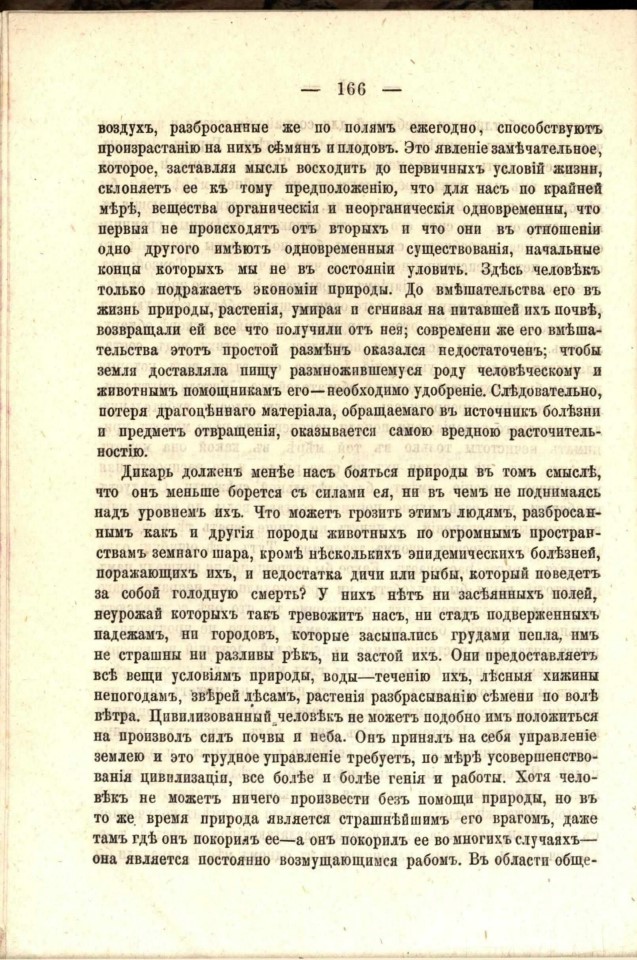 — 166 —

воздухъ, разбросанные же по полямъ ежегодно, способствуютъ произрастанію на нихъ сѣмянъ и плодовъ. Это явленіе замѣчательное, которое, заставляя мысль восходить до первичныхъ условій жизни, склоняетъ ее къ тому предположенію, что для насъ по крайней мѣрѣ, вещества органическія и неорганическія одновременны, что первыя не происходятъ отъ вторыхъ и что они въ отношеніи одно другого имѣютъ одновременныя существованія, начальные концы которыхъ мы не въ состояніи уловить. Здѣсь человѣкъ только подражаетъ экономіи природы. До вмѣшательства его въ жизнь природы, растенія, умирая и сгнивая на питавшей ихъ почвѣ, возвращали ей все что получили отъ нея; современи же его вмѣшательства этотъ простой размѣнъ оказался недостаточенъ; чтобы земля доставляла пищу размножившемуся роду человѣческому и животнымъ помощникамъ его—необходимо удобреніе. Слѣдовательно, потеря драгоцѣннаго матеріала, обращаемаго въ источникъ болѣзни и предметъ отвращенія, оказывается самою вредною расточительностію.

Дикарь долженъ менѣе насъ бояться природы въ томъ смыслѣ, что онъ меньше борется съ силами ея, ни въ чемъ не поднимаясь надъ уровнемъ ихъ. Что можетъ грозить этимъ людямъ, разбросаннымъ какъ и другія породы животныхъ по огромнымъ пространствамъ земнаго шара, кромѣ нѣсколькихъ эпидемическихъ болѣзней, поражающихъ ихъ, и недостатка дичи или рыбы, который поведетъ за собой голодную смерть? У нихъ нѣтъ ни засѣянныхъ полей, неурожай которыхъ такъ тревожитъ насъ, ни стадъ подверженныхъ падежамъ, ни городовъ, которые засыпались грудами пепла, имъ не страшны ни разливы рѣкъ, ни застой ихъ. Они предоставляетъ всѣ вещи условіямъ природы, воды—теченію ихъ, лѣсныя хижины непогодамъ, звѣрей лѣсамъ, растенія разбрасыванію сѣмени по волѣ вѣтра. Цивилизованный человѣкъ не можетъ подобно имъ положиться на произволъ силъ почвы и неба. Онъ принялъ на себя управленіе землею и это трудное управленіе требуетъ, по мѣрѣ усовершенствованія цивилизаціи, все болѣе и болѣе генія и работы. Хотя человѣкъ не можетъ ничего произвести безъ помощи природы, но въ то же время природа является страшнѣйшимъ его врагомъ, даже тамъ гдѣ онъ покорилъ ее—а онъ покорилъ ее во многихъ случаяхъ—она является постоянно возмущающимся рабомъ. Въ области обще-